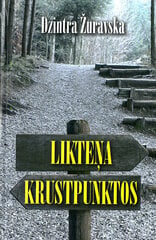 Dzintra Žuravska

LIKTEŅA KRUSTPUNKTOS